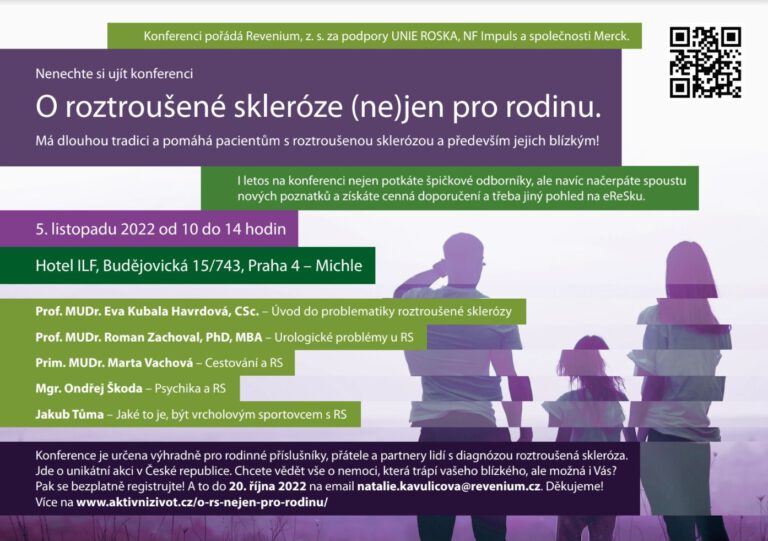 Konferenci pořádá Revenium, z. s. za podpory UNIE ROSKA, NF Impuls a společnosti Merck.

Nenechte si ujít konferenci

O roztroušené skleróze (ne)jen pro rodinu.

Má dlouhou tradici a pomáhá pacientům s roztroušenou sklerózou a především jejich blízkým!

I letos na konferenci nejen potkáte špičkové odborníky, ale navíc načerpáte spoustu nových poznatků a získáte cenná doporučení a třeba jiný pohled na eReSku.

5. listopadu 2022 od 10 do 14 hodin

Hotel ILF, Budějovická 15/743, Praha 4 – Michle

Prof. MUDr. Eva Kubala Havrdová, CSc. – Úvod do problematiky roztroušené sklerózy

Prof. MUDr. Roman Zachoval, PhD, MBA – Urologické problémy u RS

Prim. MUDr. Marta Vachová – Cestování a RS

Mgr. Ondřej Škoda – Psychika a RS

Jakub Tůma – Jaké to je, být vrcholovým sportovcem s RS

Konference je určena výhradně pro rodinné příslušníky, přátele a partnery lidí s diagnózou roztroušená skleróza. Jde o unikátní akci v České republice. Chcete vědět vše o nemoci, která trápí vašeho blízkého, ale možná i Vás? Pak se bezplatně registrujte! A to do 20. října 2022 na email natalie.kavulicova@revenium.cz. Děkujeme! Více na www.aktivnizivot.cz/o-rs-nejen-pro-rodinu/